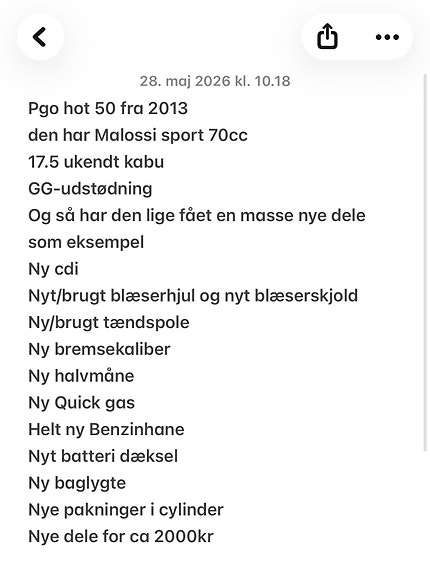 28. maj 2026 kl. 10.18

Pgo hot 50 fra 2013
den har Malossi sport 70cc
17.5 ukendt kabu
GG-udstødning
Og så har den lige fået en masse nye dele som eksempel
Ny cdi
Nyt/brugt blæserhjul og nyt blæserskjold
Ny/brugt tændspole
Ny bremsekaliber
Ny halvmåne
Ny Quick gas
Helt ny Benzinhane
Nyt batteri dæksel
Ny baglygte
Nye pakninger i cylinder
Nye dele for ca 2000kr